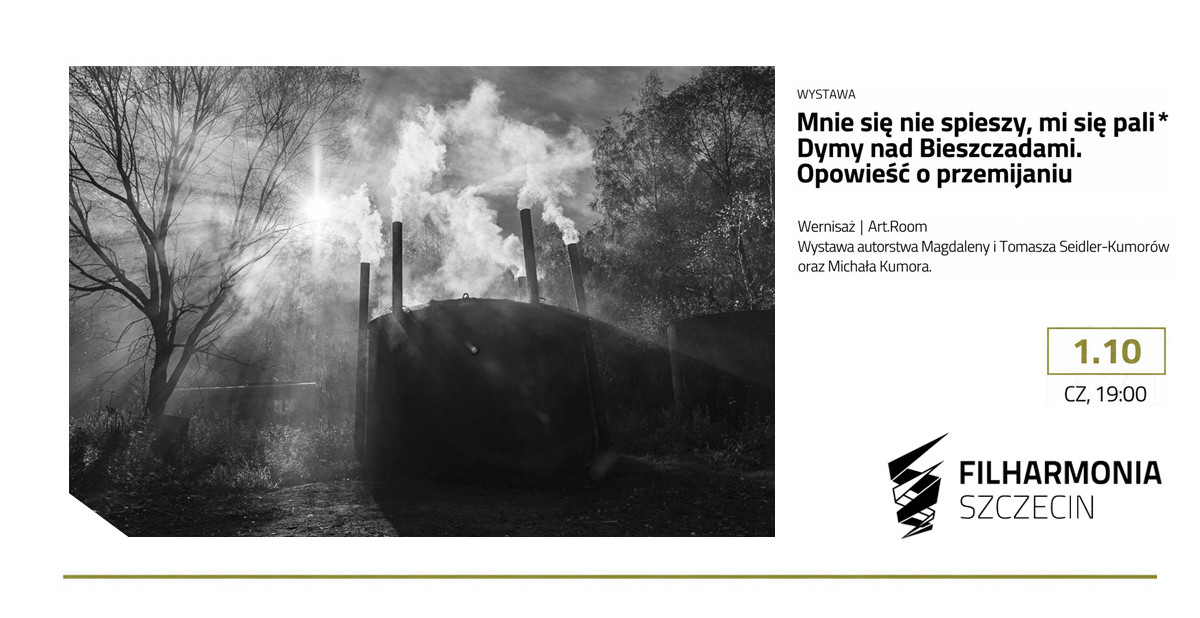 WYSTAWA

Mnie się nie spieszy, mi się pali*
Dymy nad Bieszczadami.
Opowieść o przemijaniu

Wernisaż | Art.Room
Wystawa autorstwa Magdaleny i Tomasza Seidler-Kumorów oraz Michała Kumora.

1.10

CZ, 19:00

FILHARMONIA
SZCZECIN